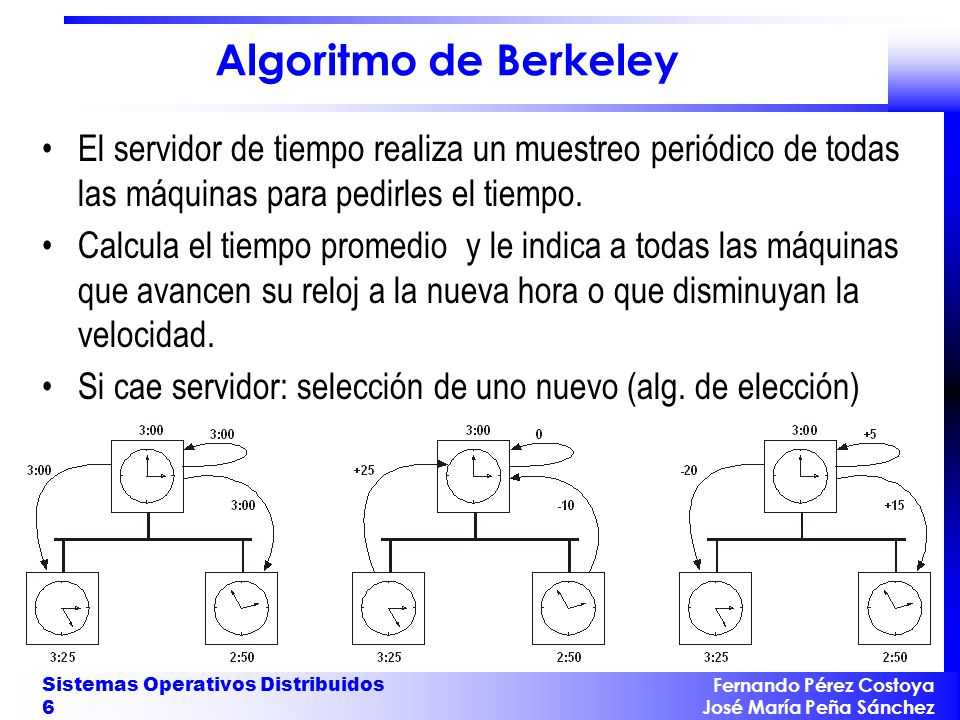 Algoritmo de Berkeley

• El servidor de tiempo realiza un muestreo periódico de todas las máquinas para pedirles el tiempo.

• Calcula el tiempo promedio y le indica a todas las máquinas que avancen su reloj a la nueva hora o que disminuyan la velocidad.

• Si cae servidor: selección de uno nuevo (alg. de elección)

3:00
3:00
3:00
3:00
3:25
2:50

3:00
0
+25
-10
3:25
2:50

3:00
+5
-20
+15
3:25
2:50

Sistemas Operativos Distribuidos
6

Fernando Pérez Costoya
José María Peña Sánchez